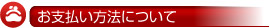 お支払い方法について